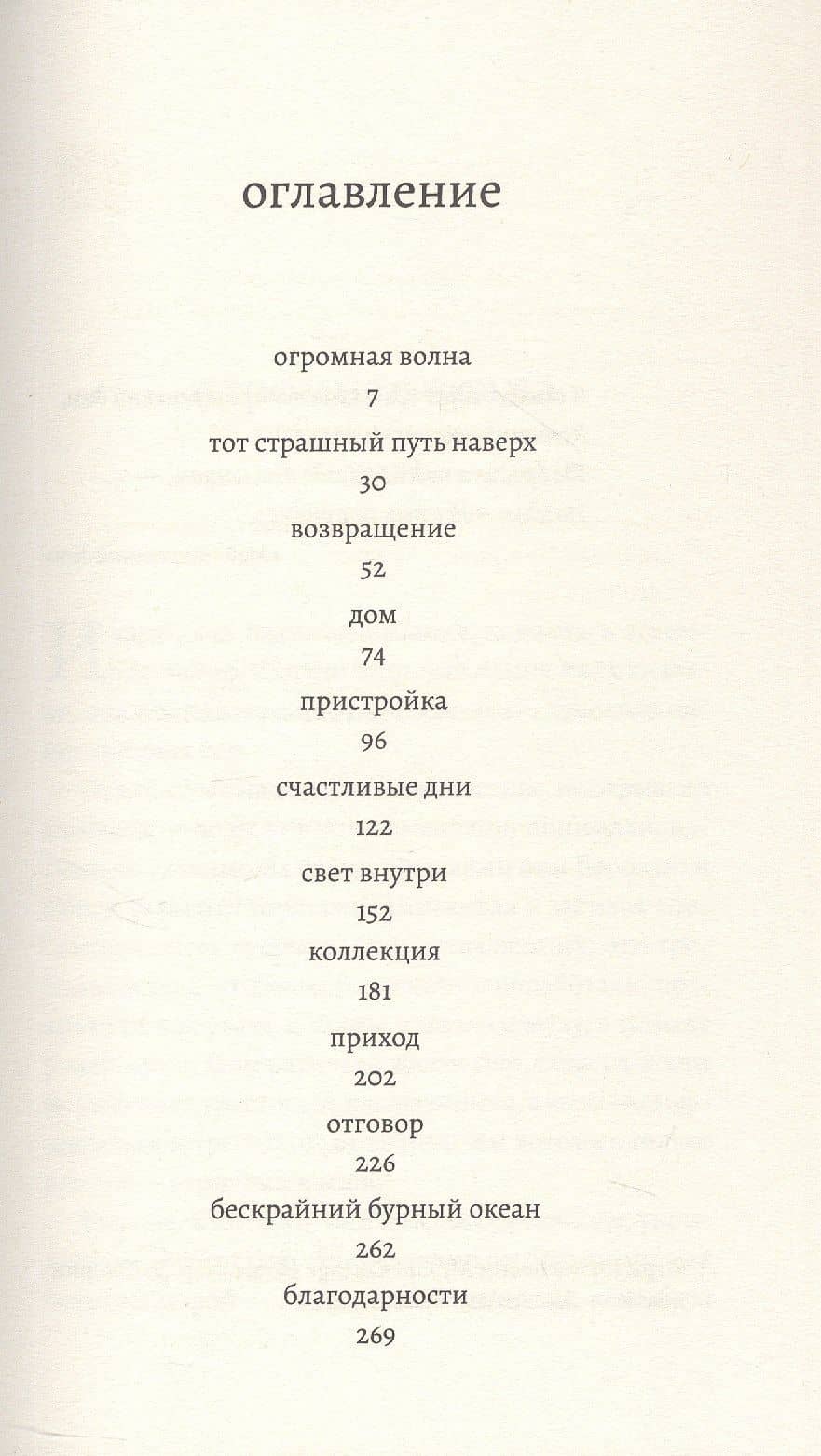 оглавление

огромная волна
7

тот страшный путь наверх
30

возвращение
52

дом
74

пристройка
96

счастливые дни
122

свет внутри
152

коллекция
181

приход
202

отговор
226

бескрайний бурный океан
262

благодарности
269